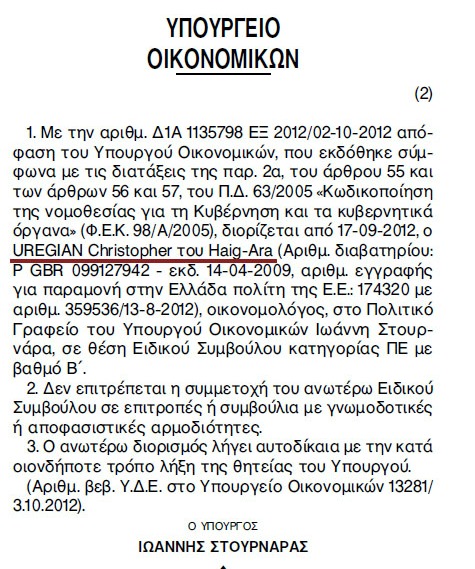 ΥΠΟΥΡΓΕΙΟ ΟΙΚΟΝΟΜΙΚΩΝ

(2)

1. Με την αριθμ. Δ1Α 1135798 ΕΞ 2012/02-10-2012 απόφαση του Υπουργού Οικονομικών, που εκδόθηκε σύμφωνα με τις διατάξεις της παρ. 2α, του άρθρου 55 και των άρθρων 56 και 57, του Π.Δ. 63/2005 «Κωδικοποίηση της νομοθεσίας για τη Κυβέρνηση και τα κυβερνητικά όργανα» (Φ.Ε.Κ. 98/Α/2005), διορίζεται από 17-09-2012, ο UREGIAN Christopher του Haig-Ara (Αριθμ. διαβατηρίου: P GBR 099127942 - εκδ. 14-04-2009, αριθμ. εγγραφής για παραμονή στην Ελλάδα πολίτη της Ε.Ε.: 174320 με αριθμ. 359536/13-8-2012), οικονομολόγος, στο Πολιτικό Γραφείο του Υπουργού Οικονομικών Ιωάννη Στουρνάρα, σε θέση Ειδικού Συμβούλου κατηγορίας ΠΕ με βαθμό Β΄.

2. Δεν επιτρέπεται η συμμετοχή του ανωτέρω Ειδικού Συμβούλου σε επιτροπές ή συμβούλια με γνωμοδοτικές ή αποφασιστικές αρμοδιότητες.

3. Ο ανωτέρω διορισμός λήγει αυτοδίκαια με την κατά οιονδήποτε τρόπο λήξη της θητείας του Υπουργού.

(Αριθμ. βεβ. Υ.Δ.Ε. στο Υπουργείο Οικονομικών 13281/3.10.2012).

Ο ΥΠΟΥΡΓΟΣ

ΙΩΑΝΝΗΣ ΣΤΟΥΡΝΑΡΑΣ